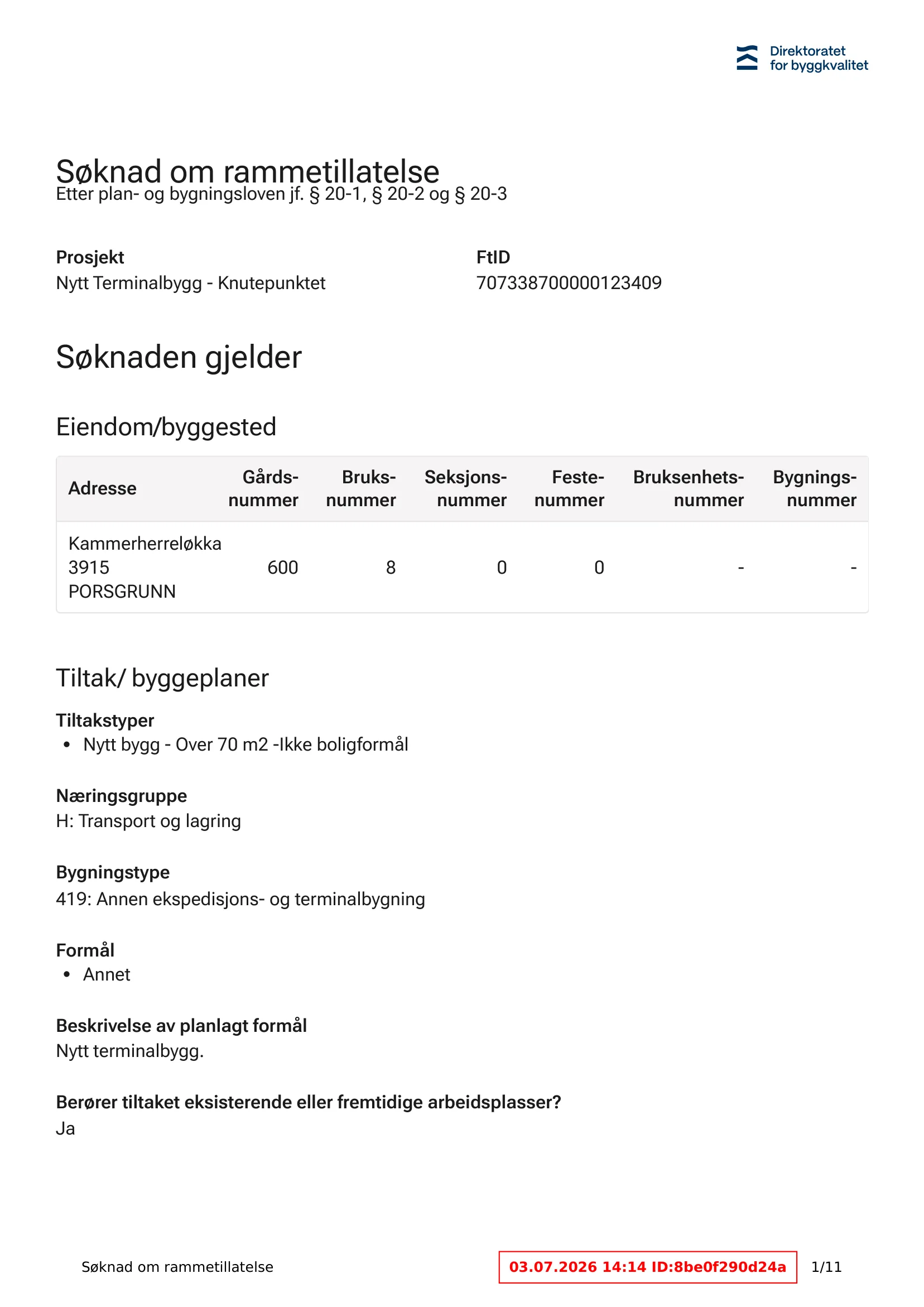 Direktoratet
for byggkvalitet

Søknad om rammetillatelse
Etter plan- og bygningsloven jf. § 20-1, § 20-2 og § 20-3

Prosjekt
Nytt Terminalbygg - Knutepunktet

FtID
707338700000123409

Søknaden gjelder

Eiendom/byggested

| Adresse | Gårds-nummer | Bruks-nummer | Seksjons-nummer | Feste-nummer | Bruksenhets-nummer | Bygnings-nummer |
|---|---|---|---|---|---|---|
| Kammerherreløkka 3915 PORSGRUNN | 600 | 8 | 0 | 0 | - | - |

Tiltak/ byggeplaner

Tiltakstyper
• Nytt bygg - Over 70 m2 -Ikke boligformål

Næringsgruppe
H: Transport og lagring

Bygningstype
419: Annen ekspedisjons- og terminalbygning

Formål
• Annet

Beskrivelse av planlagt formål
Nytt terminalbygg.

Berører tiltaket eksisterende eller fremtidige arbeidsplasser?
Ja

Søknad om rammetillatelse

03.07.2026 14:14 ID:8be0f290d24a

1/11